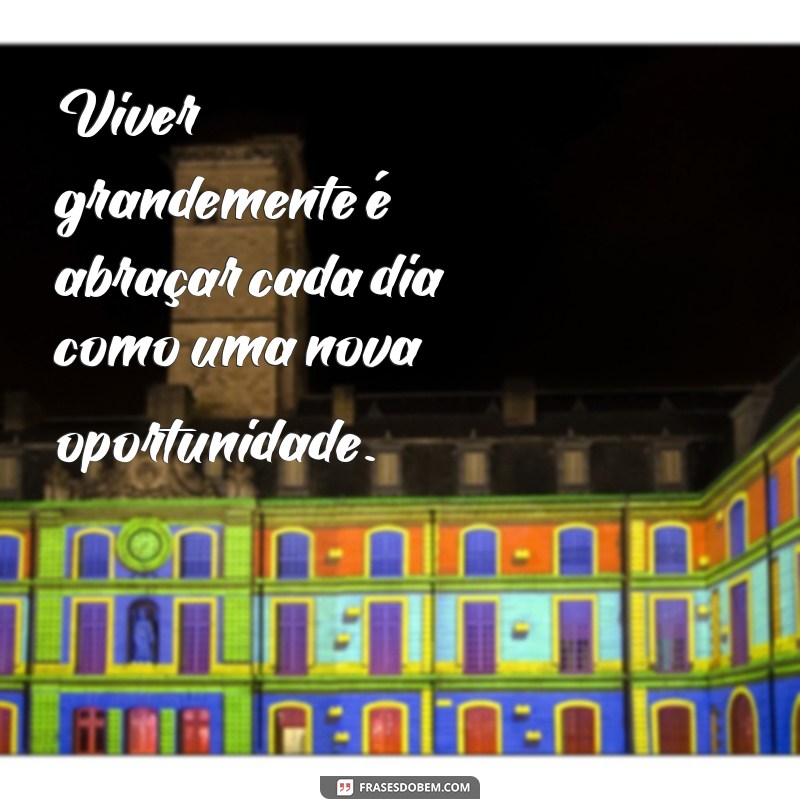 Viver grandemente é abraçar cada dia como uma nova oportunidade.

FRASESDOBEM.COM